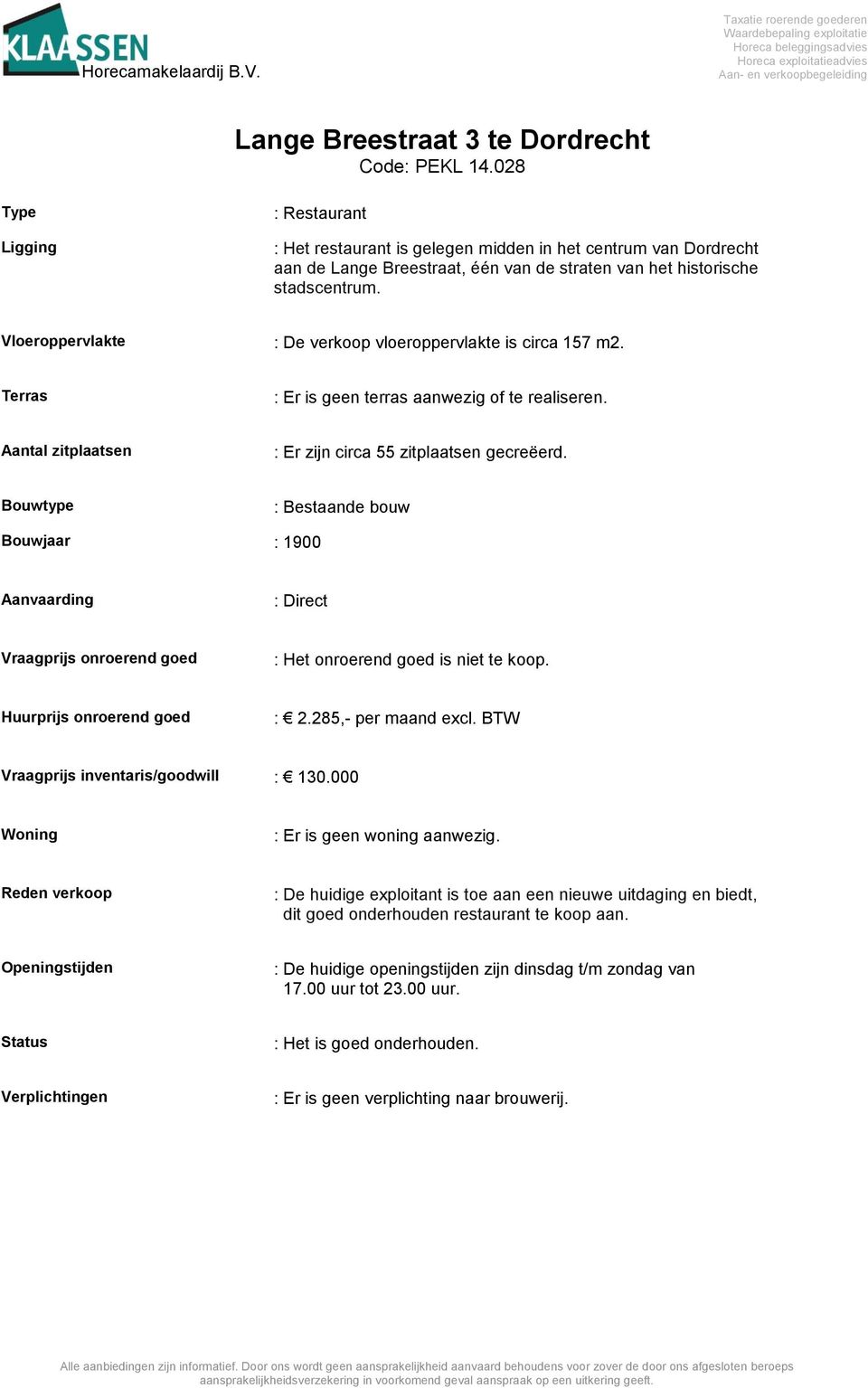 KLAASSEN
Horecamakelaardij B.V.

Taxatie roerende goederen
Waardebepaling exploitatie
Horeca beleggingsadvies
Horeca exploitatieadvies
Aan- en verkoopbegeleiding

Lange Breestraat 3 te Dordrecht
Code: PEKL 14.028

Type : Restaurant

Ligging : Het restaurant is gelegen midden in het centrum van Dordrecht aan de Lange Breestraat, één van de straten van het historische stadscentrum.

Vloeroppervlakte : De verkoop vloeroppervlakte is circa 157 m2.

Terras : Er is geen terras aanwezig of te realiseren.

Aantal zitplaatsen : Er zijn circa 55 zitplaatsen gecreëerd.

Bouwtype : Bestaande bouw

Bouwjaar : 1900

Aanvaarding : Direct

Vraagprijs onroerend goed : Het onroerend goed is niet te koop.

Huurprijs onroerend goed : € 2.285,- per maand excl. BTW

Vraagprijs inventaris/goodwill : € 130.000

Woning : Er is geen woning aanwezig.

Reden verkoop : De huidige exploitant is toe aan een nieuwe uitdaging en biedt, dit goed onderhouden restaurant te koop aan.

Openingstijden : De huidige openingstijden zijn dinsdag t/m zondag van 17.00 uur tot 23.00 uur.

Status : Het is goed onderhouden.

Verplichtingen : Er is geen verplichting naar brouwerij.

Alle aanbiedingen zijn informatief. Door ons wordt geen aansprakelijkheid aanvaard behoudens voor zover de door ons afgesloten beroeps aansprakelijkheidsverzekering in voorkomend geval aanspraak op een uitkering geeft.